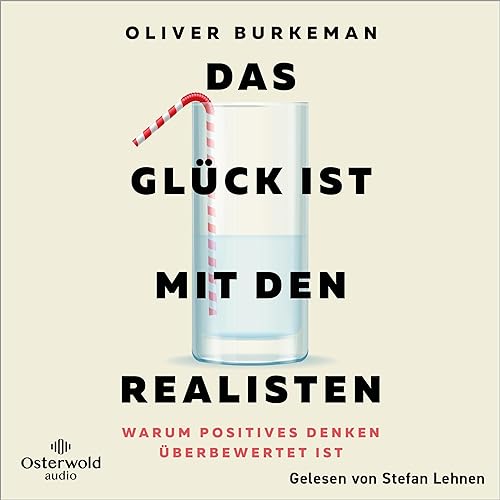 OLIVER BURKEMAN

DAS GLÜCK IST MIT DEN REALISTEN

WARUM POSITIVES DENKEN ÜBERBEWERTET IST

Osterwold audio

Gelesen von Stefan Lehnen